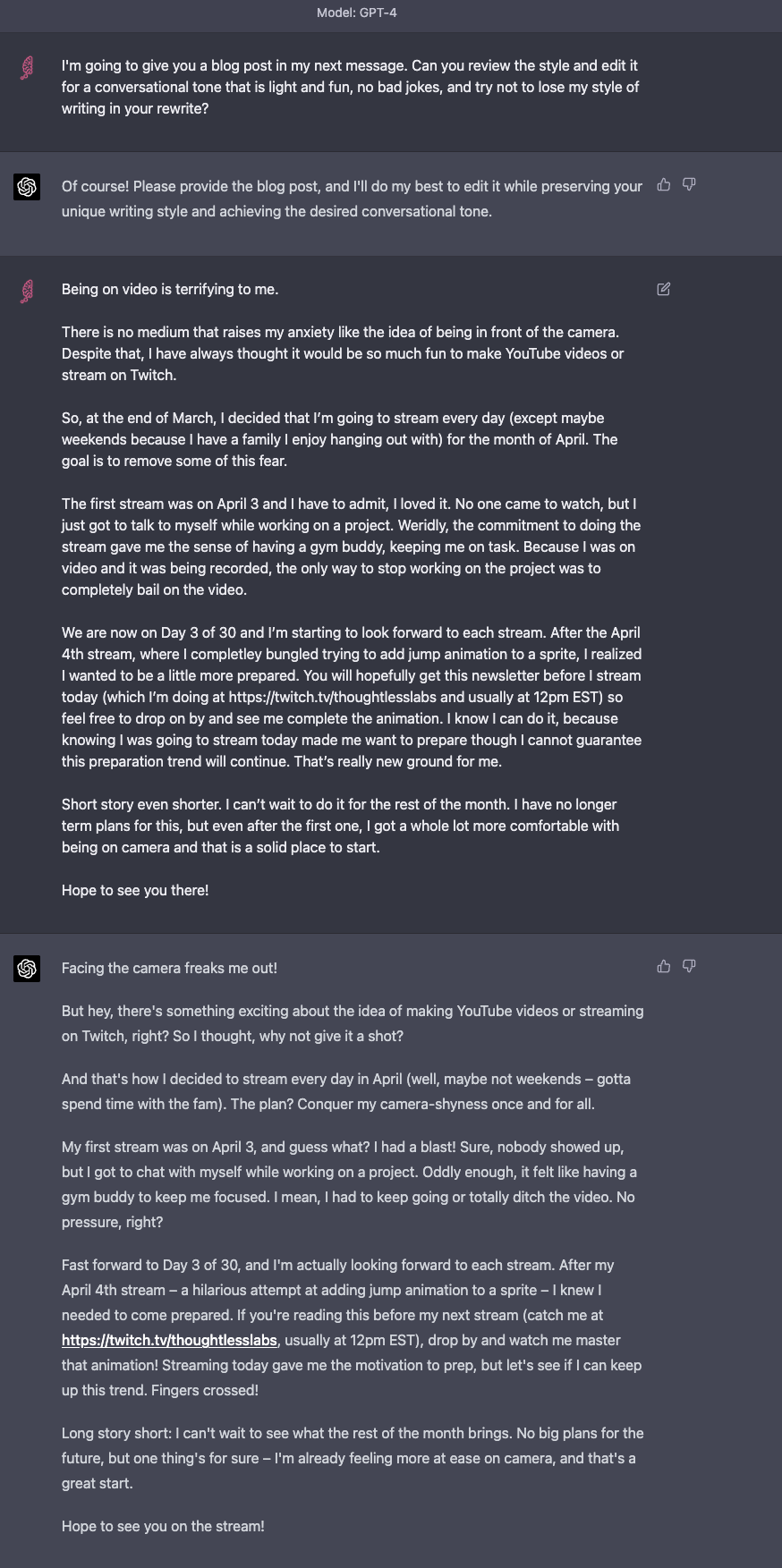 Model: GPT-4

I'm going to give you a blog post in my next message. Can you review the style and edit it for a conversational tone that is light and fun, no bad jokes, and try not to lose my style of writing in your rewrite?

Of course! Please provide the blog post, and I'll do my best to edit it while preserving your unique writing style and achieving the desired conversational tone.

Being on video is terrifying to me.

There is no medium that raises my anxiety like the idea of being in front of the camera. Despite that, I have always thought it would be so much fun to make YouTube videos or stream on Twitch.

So, at the end of March, I decided that I'm going to stream every day (except maybe weekends because I have a family I enjoy hanging out with) for the month of April. The goal is to remove some of this fear.

The first stream was on April 3 and I have to admit, I loved it. No one came to watch, but I just got to talk to myself while working on a project. Weridly, the commitment to doing the stream gave me the sense of having a gym buddy, keeping me on task. Because I was on video and it was being recorded, the only way to stop working on the project was to completely bail on the video.

We are now on Day 3 of 30 and I'm starting to look forward to each stream. After the April 4th stream, where I completley bungled trying to add jump animation to a sprite, I realized I wanted to be a little more prepared. You will hopefully get this newsletter before I stream today (which I'm doing at https://twitch.tv/thoughtlesslabs and usually at 12pm EST) so feel free to drop on by and see me complete the animation. I know I can do it, because knowing I was going to stream today made me want to prepare though I cannot guarantee this preparation trend will continue. That's really new ground for me.

Short story even shorter. I can't wait to do it for the rest of the month. I have no longer term plans for this, but even after the first one, I got a whole lot more comfortable with being on camera and that is a solid place to start.

Hope to see you there!

Facing the camera freaks me out!

But hey, there's something exciting about the idea of making YouTube videos or streaming on Twitch, right? So I thought, why not give it a shot?

And that's how I decided to stream every day in April (well, maybe not weekends – gotta spend time with the fam). The plan? Conquer my camera-shyness once and for all.

My first stream was on April 3, and guess what? I had a blast! Sure, nobody showed up, but I got to chat with myself while working on a project. Oddly enough, it felt like having a gym buddy to keep me focused. I mean, I had to keep going or totally ditch the video. No pressure, right?

Fast forward to Day 3 of 30, and I'm actually looking forward to each stream. After my April 4th stream – a hilarious attempt at adding jump animation to a sprite – I knew I needed to come prepared. If you're reading this before my next stream (catch me at https://twitch.tv/thoughtlesslabs, usually at 12pm EST), drop by and watch me master that animation! Streaming today gave me the motivation to prep, but let's see if I can keep up this trend. Fingers crossed!

Long story short: I can't wait to see what the rest of the month brings. No big plans for the future, but one thing's for sure – I'm already feeling more at ease on camera, and that's a great start.

Hope to see you on the stream!